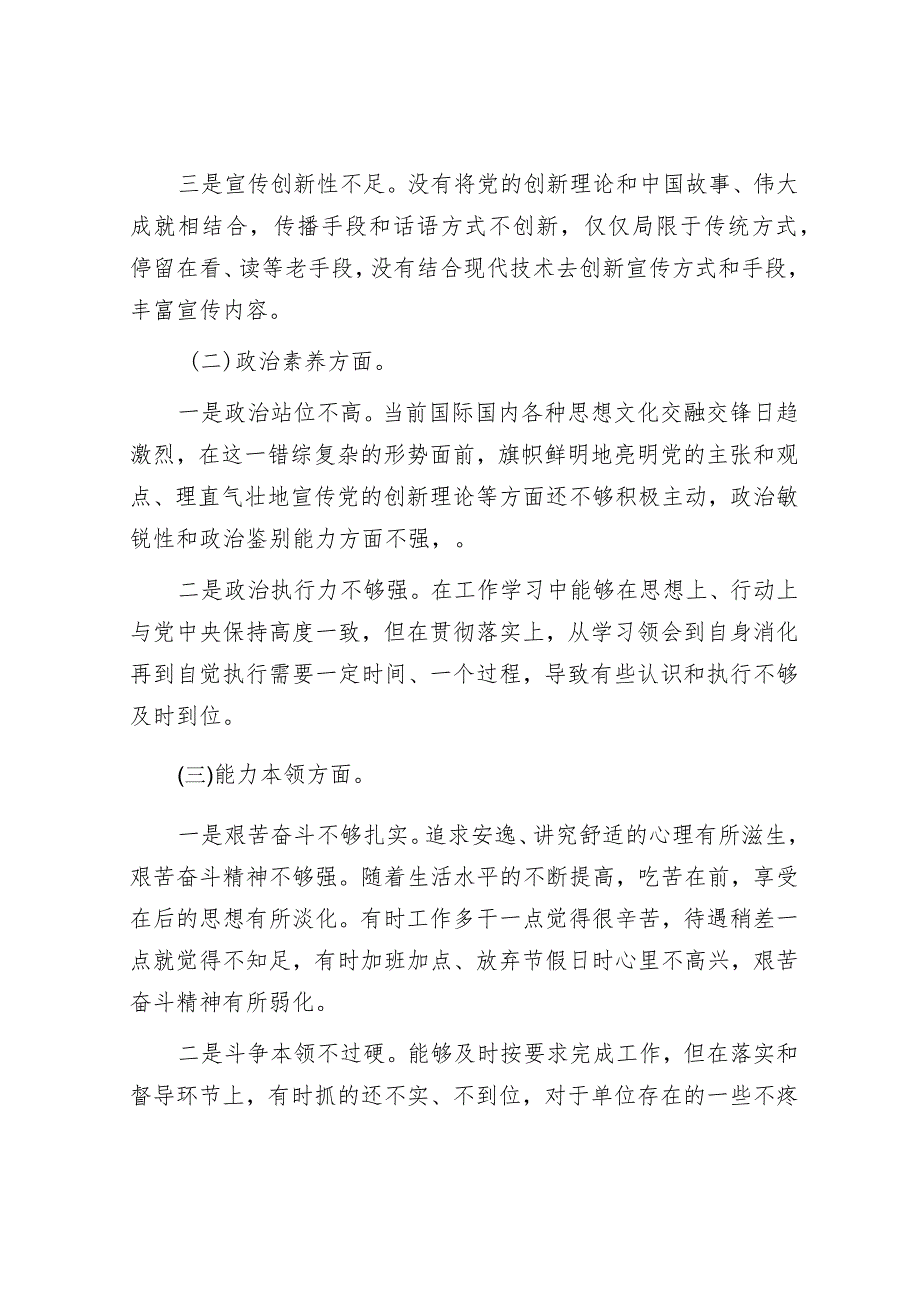 三是宣传创新性不足。没有将党的创新理论和中国故事、伟大成就相结合，传播手段和话语方式不创新，仅仅局限于传统方式，停留在看、读等老手段，没有结合现代技术去创新宣传方式和手段，丰富宣传内容。

（二）政治素养方面。

一是政治站位不高。当前国际国内各种思想文化交融交锋日趋激烈，在这一错综复杂的形势面前，旗帜鲜明地亮明党的主张和观点、理直气壮地宣传党的创新理论等方面还不够积极主动，政治敏锐性和政治鉴别能力方面不强，。

二是政治执行力不够强。在工作学习中能够在思想上、行动上与党中央保持高度一致，但在贯彻落实上，从学习领会到自身消化再到自觉执行需要一定时间、一个过程，导致有些认识和执行不够及时到位。

(三)能力本领方面。

一是艰苦奋斗不够扎实。追求安逸、讲究舒适的心理有所滋生，艰苦奋斗精神不够强。随着生活水平的不断提高，吃苦在前，享受在后的思想有所淡化。有时工作多干一点觉得很辛苦，待遇稍差一点就觉得不知足，有时加班加点、放弃节假日时心里不高兴，艰苦奋斗精神有所弱化。

二是斗争本领不过硬。能够及时按要求完成工作，但在落实和督导环节上，有时抓的还不实、不到位，对于单位存在的一些不疼